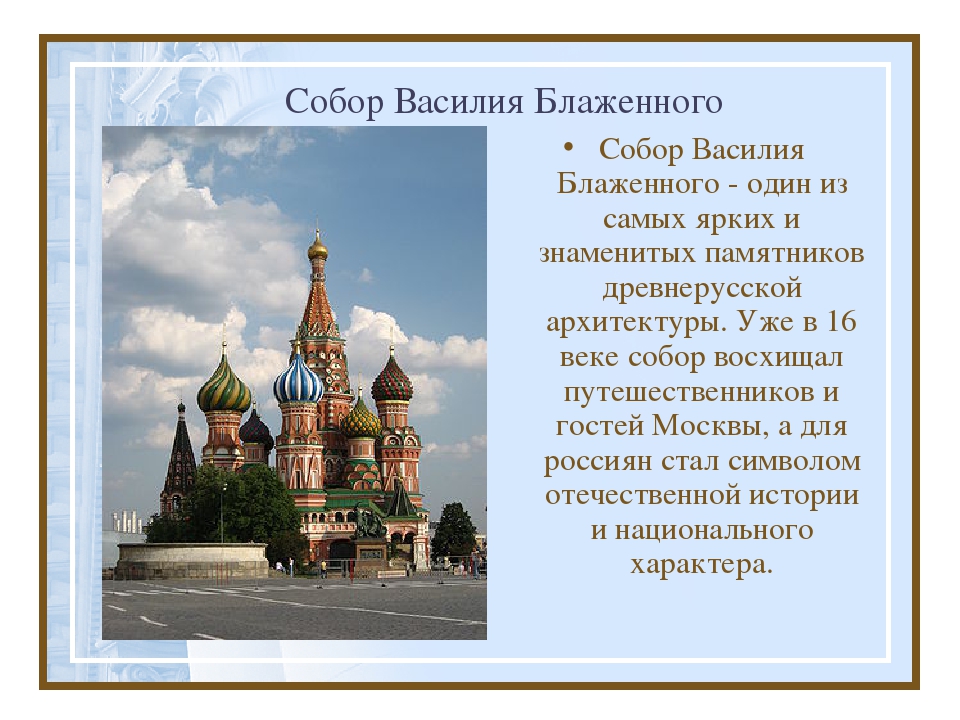 Собор Василия Блаженного

• Собор Василия Блаженного - один из самых ярких и знаменитых памятников древнерусской архитектуры. Уже в 16 веке собор восхищал путешественников и гостей Москвы, а для россиян стал символом отечественной истории и национального характера.